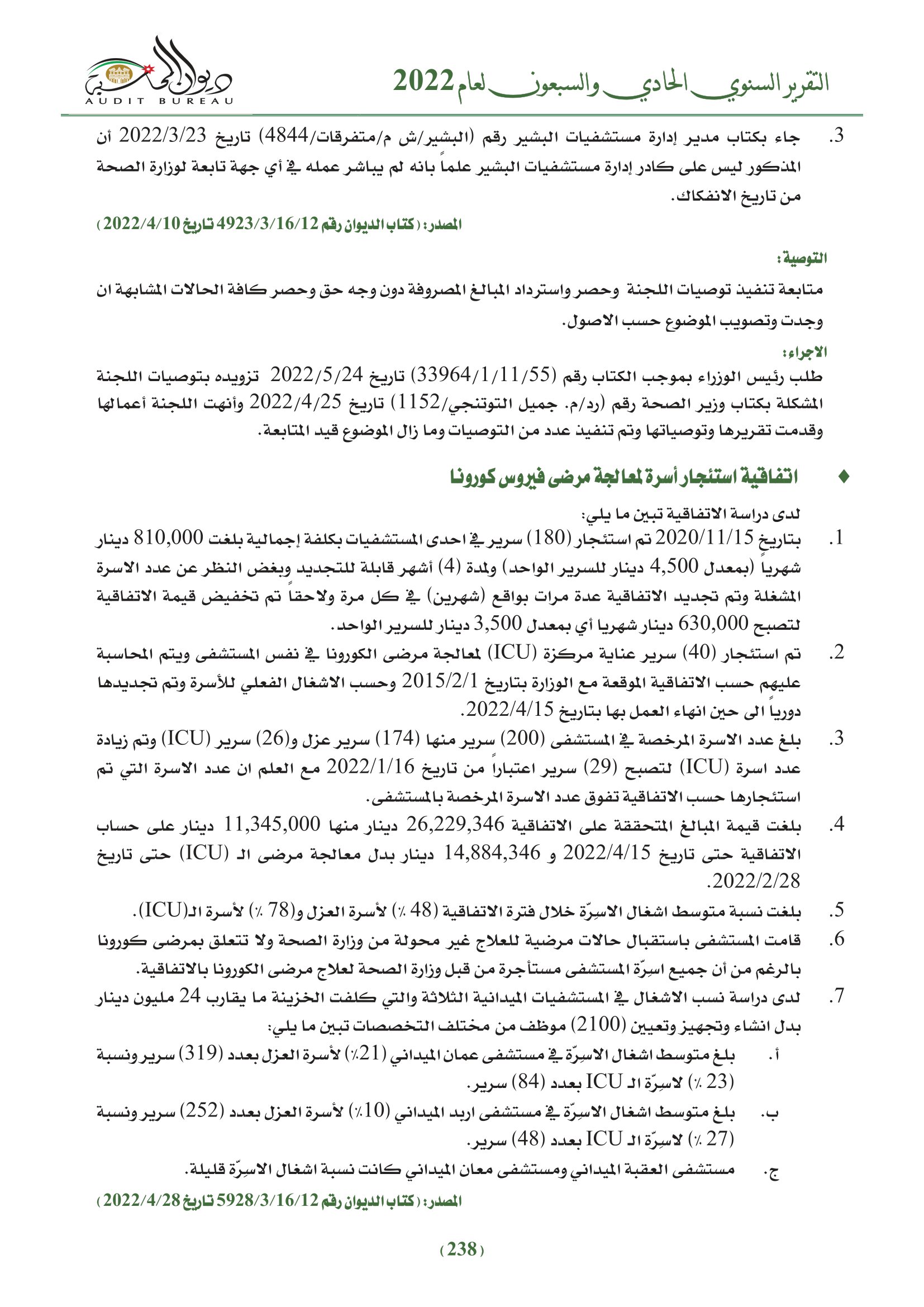 التقرير السنوي الحادي والسبعون لعام 2022

ديوان المحاسبة
AUDIT BUREAU

3. جاء بكتاب مدير إدارة مستشفيات البشير رقم (البشير/ش م/متفرقات/4844) تاريخ 2022/3/23 أن المذكور ليس على كادر إدارة مستشفيات البشير علماً بانه لم يباشر عمله في أي جهة تابعة لوزارة الصحة من تاريخ الانفكاك.

المصدر: (كتاب الديوان رقم 4923/3/16/12 تاريخ 2022/4/10)

التوصية:
متابعة تنفيذ توصيات اللجنة وحصر واسترداد المبالغ المصروفة دون وجه حق وحصر كافة الحالات المشابهة ان وجدت وتصويب الموضوع حسب الاصول.

الاجراء:
طلب رئيس الوزراء بموجب الكتاب رقم (33964/1/11/55) تاريخ 2022/5/24 تزويده بتوصيات اللجنة المشكلة بكتاب وزير الصحة رقم (رد/م. جميل التوتنجي/1152) تاريخ 2022/4/25 وأنهت اللجنة أعمالها وقدمت تقريرها وتوصياتها وتم تنفيذ عدد من التوصيات وما زال الموضوع قيد المتابعة.

♦ اتفاقية استئجار أسرة لمعالجة مرضى فيروس كورونا

لدى دراسة الاتفاقية تبين ما يلي:
1. بتاريخ 2020/11/15 تم استئجار (180) سرير في احدى المستشفيات بكلفة إجمالية بلغت 810,000 دينار شهرياً (بمعدل 4,500 دينار للسرير الواحد) ولمدة (4) أشهر قابلة للتجديد وبغض النظر عن عدد الاسرة المشغلة وتم تجديد الاتفاقية عدة مرات بواقع (شهرين) في كل مرة ولاحقاً تم تخفيض قيمة الاتفاقية لتصبح 630,000 دينار شهريا أي بمعدل 3,500 دينار للسرير الواحد.
2. تم استئجار (40) سرير عناية مركزة (ICU) لمعالجة مرضى الكورونا في نفس المستشفى ويتم المحاسبة عليهم حسب الاتفاقية الموقعة مع الوزارة بتاريخ 2015/2/1 وحسب الاشغال الفعلي للأسرة وتم تجديدها دورياً الى حين انهاء العمل بها بتاريخ 2022/4/15.
3. بلغ عدد الاسرة المرخصة في المستشفى (200) سرير منها (174) سرير عزل و(26) سرير (ICU) وتم زيادة عدد اسرة (ICU) لتصبح (29) سرير اعتباراً من تاريخ 2022/1/16 مع العلم ان عدد الاسرة التي تم استئجارها حسب الاتفاقية تفوق عدد الاسرة المرخصة بالمستشفى.
4. بلغت قيمة المبالغ المتحققة على الاتفاقية 26,229,346 دينار منها 11,345,000 دينار على حساب الاتفاقية حتى تاريخ 2022/4/15 و 14,884,346 دينار بدل معالجة مرضى الـ (ICU) حتى تاريخ 2022/2/28.
5. بلغت نسبة متوسط اشغال الاسِرّة خلال فترة الاتفاقية (48 ٪) لأسرة العزل و(78 ٪) لأسرة الـ(ICU).
6. قامت المستشفى باستقبال حالات مرضية للعلاج غير محولة من وزارة الصحة ولا تتعلق بمرضى كورونا بالرغم من أن جميع اسِرّة المستشفى مستأجرة من قبل وزارة الصحة لعلاج مرضى الكورونا بالاتفاقية.
7. لدى دراسة نسب الاشغال في المستشفيات الميدانية الثلاثة والتي كلفت الخزينة ما يقارب 24 مليون دينار بدل انشاء وتجهيز وتعيين (2100) موظف من مختلف التخصصات تبين ما يلي:
أ. بلغ متوسط اشغال الاسِرّة في مستشفى عمان الميداني (21٪) لأسرة العزل بعدد (319) سرير ونسبة (23 ٪) لاسِرّة الـ ICU بعدد (84) سرير.
ب. بلغ متوسط اشغال الاسِرّة في مستشفى اربد الميداني (10٪) لأسرة العزل بعدد (252) سرير ونسبة (27 ٪) لاسِرّة الـ ICU بعدد (48) سرير.
ج. مستشفى العقبة الميداني ومستشفى معان الميداني كانت نسبة اشغال الاسِرّة قليلة.

المصدر: (كتاب الديوان رقم 5928/3/16/12 تاريخ 2022/4/28)

(238)